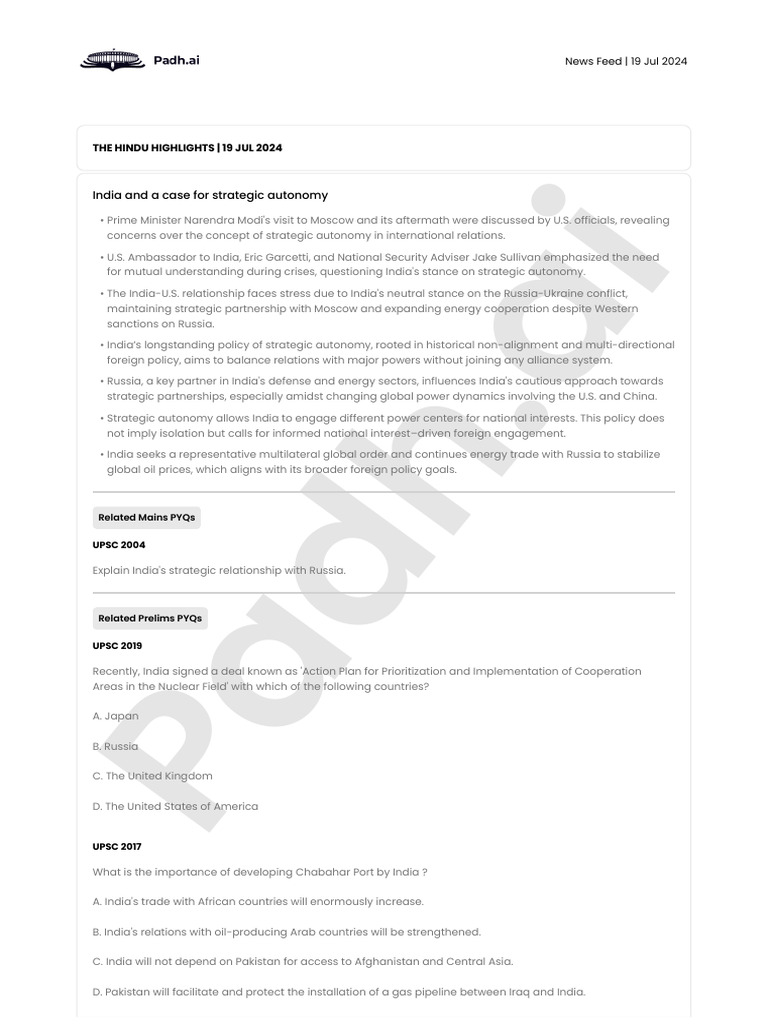 Padh.ai

News Feed | 19 Jul 2024

THE HINDU HIGHLIGHTS | 19 JUL 2024

India and a case for strategic autonomy

• Prime Minister Narendra Modi's visit to Moscow and its aftermath were discussed by U.S. officials, revealing concerns over the concept of strategic autonomy in international relations.
• U.S. Ambassador to India, Eric Garcetti, and National Security Adviser Jake Sullivan emphasized the need for mutual understanding during crises, questioning India's stance on strategic autonomy.
• The India-U.S. relationship faces stress due to India's neutral stance on the Russia-Ukraine conflict, maintaining strategic partnership with Moscow and expanding energy cooperation despite Western sanctions on Russia.
• India's longstanding policy of strategic autonomy, rooted in historical non-alignment and multi-directional foreign policy, aims to balance relations with major powers without joining any alliance system.
• Russia, a key partner in India's defense and energy sectors, influences India's cautious approach towards strategic partnerships, especially amidst changing global power dynamics involving the U.S. and China.
• Strategic autonomy allows India to engage different power centers for national interests. This policy does not imply isolation but calls for informed national interest-driven foreign engagement.
• India seeks a representative multilateral global order and continues energy trade with Russia to stabilize global oil prices, which aligns with its broader foreign policy goals.

Related Mains PYQs

UPSC 2004

Explain India's strategic relationship with Russia.

Related Prelims PYQs

UPSC 2019

Recently, India signed a deal known as 'Action Plan for Prioritization and Implementation of Cooperation Areas in the Nuclear Field' with which of the following countries?

A. Japan

B. Russia

C. The United Kingdom

D. The United States of America

UPSC 2017

What is the importance of developing Chabahar Port by India ?

A. India's trade with African countries will enormously increase.

B. India's relations with oil-producing Arab countries will be strengthened.

C. India will not depend on Pakistan for access to Afghanistan and Central Asia.

D. Pakistan will facilitate and protect the installation of a gas pipeline between Iraq and India.

Padh.ai